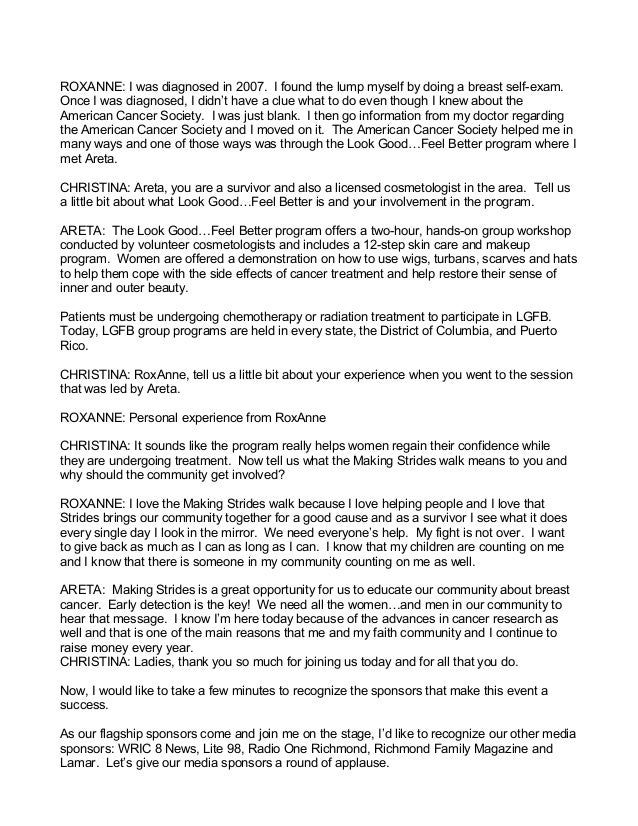 ROXANNE: I was diagnosed in 2007. I found the lump myself by doing a breast self-exam. Once I was diagnosed, I didn't have a clue what to do even though I knew about the American Cancer Society. I was just blank. I then go information from my doctor regarding the American Cancer Society and I moved on it. The American Cancer Society helped me in many ways and one of those ways was through the Look Good…Feel Better program where I met Areta.

CHRISTINA: Areta, you are a survivor and also a licensed cosmetologist in the area. Tell us a little bit about what Look Good…Feel Better is and your involvement in the program.

ARETA: The Look Good…Feel Better program offers a two-hour, hands-on group workshop conducted by volunteer cosmetologists and includes a 12-step skin care and makeup program. Women are offered a demonstration on how to use wigs, turbans, scarves and hats to help them cope with the side effects of cancer treatment and help restore their sense of inner and outer beauty.

Patients must be undergoing chemotherapy or radiation treatment to participate in LGFB. Today, LGFB group programs are held in every state, the District of Columbia, and Puerto Rico.

CHRISTINA: RoxAnne, tell us a little bit about your experience when you went to the session that was led by Areta.

ROXANNE: Personal experience from RoxAnne

CHRISTINA: It sounds like the program really helps women regain their confidence while they are undergoing treatment. Now tell us what the Making Strides walk means to you and why should the community get involved?

ROXANNE: I love the Making Strides walk because I love helping people and I love that Strides brings our community together for a good cause and as a survivor I see what it does every single day I look in the mirror. We need everyone's help. My fight is not over. I want to give back as much as I can as long as I can. I know that my children are counting on me and I know that there is someone in my community counting on me as well.

ARETA: Making Strides is a great opportunity for us to educate our community about breast cancer. Early detection is the key! We need all the women…and men in our community to hear that message. I know I'm here today because of the advances in cancer research as well and that is one of the main reasons that me and my faith community and I continue to raise money every year.
CHRISTINA: Ladies, thank you so much for joining us today and for all that you do.

Now, I would like to take a few minutes to recognize the sponsors that make this event a success.

As our flagship sponsors come and join me on the stage, I'd like to recognize our other media sponsors: WRIC 8 News, Lite 98, Radio One Richmond, Richmond Family Magazine and Lamar. Let's give our media sponsors a round of applause.